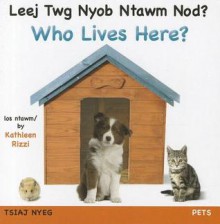 Leej Twg Nyob Ntawm Nod?
Who Lives Here?

los ntawm/
by
Kathleen
Rizzi

TSIAJ NYEG

PETS